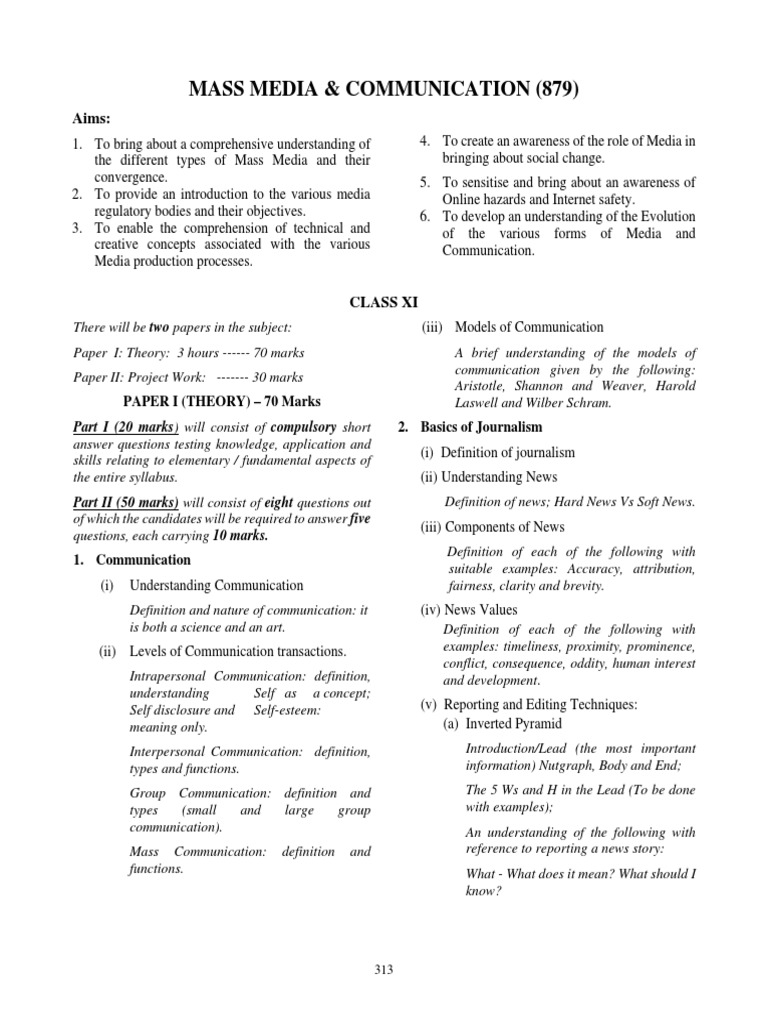 MASS MEDIA & COMMUNICATION (879)

Aims:

1. To bring about a comprehensive understanding of the different types of Mass Media and their convergence.
2. To provide an introduction to the various media regulatory bodies and their objectives.
3. To enable the comprehension of technical and creative concepts associated with the various Media production processes.
4. To create an awareness of the role of Media in bringing about social change.
5. To sensitise and bring about an awareness of Online hazards and Internet safety.
6. To develop an understanding of the Evolution of the various forms of Media and Communication.

CLASS XI

There will be two papers in the subject:

Paper I: Theory: 3 hours ------ 70 marks

Paper II: Project Work: ------- 30 marks

PAPER I (THEORY) – 70 Marks

Part I (20 marks) will consist of compulsory short answer questions testing knowledge, application and skills relating to elementary / fundamental aspects of the entire syllabus.

Part II (50 marks) will consist of eight questions out of which the candidates will be required to answer five questions, each carrying 10 marks.

1. Communication

(i) Understanding Communication

Definition and nature of communication: it is both a science and an art.

(ii) Levels of Communication transactions.

Intrapersonal Communication: definition, understanding Self as a concept; Self disclosure and Self-esteem: meaning only.

Interpersonal Communication: definition, types and functions.

Group Communication: definition and types (small and large group communication).

Mass Communication: definition and functions.

(iii) Models of Communication

A brief understanding of the models of communication given by the following: Aristotle, Shannon and Weaver, Harold Laswell and Wilber Schram.

2. Basics of Journalism

(i) Definition of journalism

(ii) Understanding News

Definition of news; Hard News Vs Soft News.

(iii) Components of News

Definition of each of the following with suitable examples: Accuracy, attribution, fairness, clarity and brevity.

(iv) News Values

Definition of each of the following with examples: timeliness, proximity, prominence, conflict, consequence, oddity, human interest and development.

(v) Reporting and Editing Techniques:

(a) Inverted Pyramid

Introduction/Lead (the most important information) Nutgraph, Body and End;

The 5 Ws and H in the Lead (To be done with examples);

An understanding of the following with reference to reporting a news story:

What - What does it mean? What should I know?

313